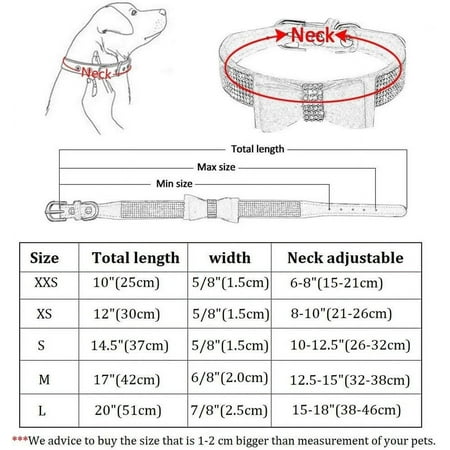 Neck

Neck

Total length

Max size

Min size

| Size | Total length | width | Neck adjustable |
|---|---|---|---|
| XXS | 10"(25cm) | 5/8"(1.5cm) | 6-8"(15-21cm) |
| XS | 12"(30cm) | 5/8"(1.5cm) | 8-10"(21-26cm) |
| S | 14.5"(37cm) | 5/8"(1.5cm) | 10-12.5"(26-32cm) |
| M | 17"(42cm) | 6/8"(2.0cm) | 12.5-15"(32-38cm) |
| L | 20"(51cm) | 7/8"(2.5cm) | 15-18"(38-46cm) |

***We advice to buy the size that is 1-2 cm bigger than measurement of your pets.